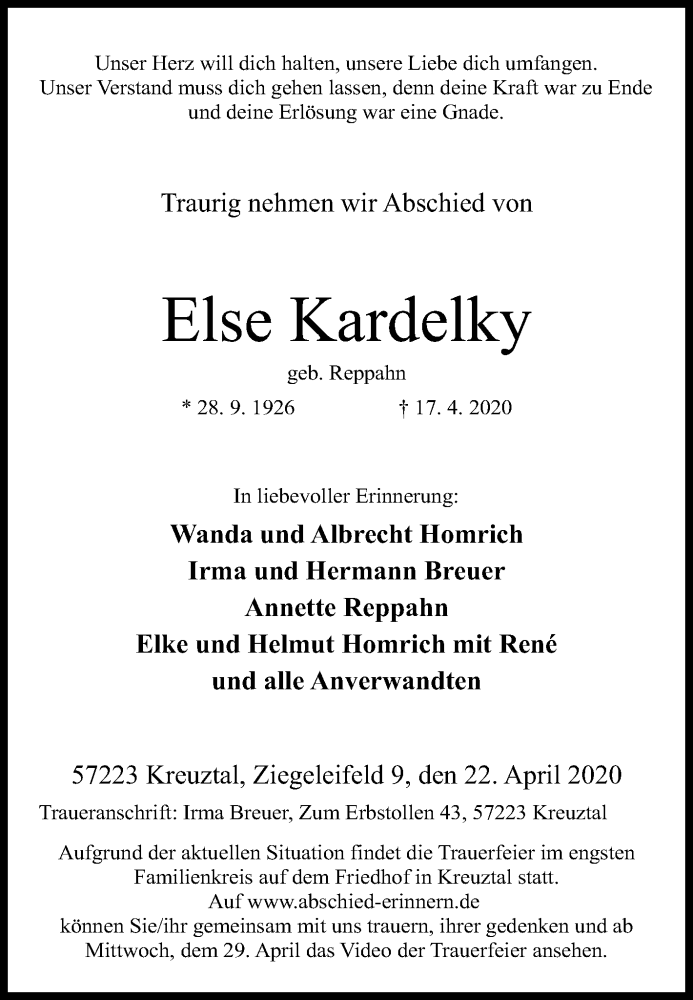 Unser Herz will dich halten, unsere Liebe dich umfangen.
Unser Verstand muss dich gehen lassen, denn deine Kraft war zu Ende und deine Erlösung war eine Gnade.

Traurig nehmen wir Abschied von

Else Kardelky

geb. Reppahn

* 28. 9. 1926 † 17. 4. 2020

In liebevoller Erinnerung:

Wanda und Albrecht Homrich
Irma und Hermann Breuer
Annette Reppahn
Elke und Helmut Homrich mit René
und alle Anverwandten

57223 Kreuztal, Ziegeleifeld 9, den 22. April 2020

Traueranschrift: Irma Breuer, Zum Erbstollen 43, 57223 Kreuztal

Aufgrund der aktuellen Situation findet die Trauerfeier im engsten Familienkreis auf dem Friedhof in Kreuztal statt.
Auf www.abschied-erinnern.de
können Sie/ihr gemeinsam mit uns trauern, ihrer gedenken und ab Mittwoch, dem 29. April das Video der Trauerfeier ansehen.